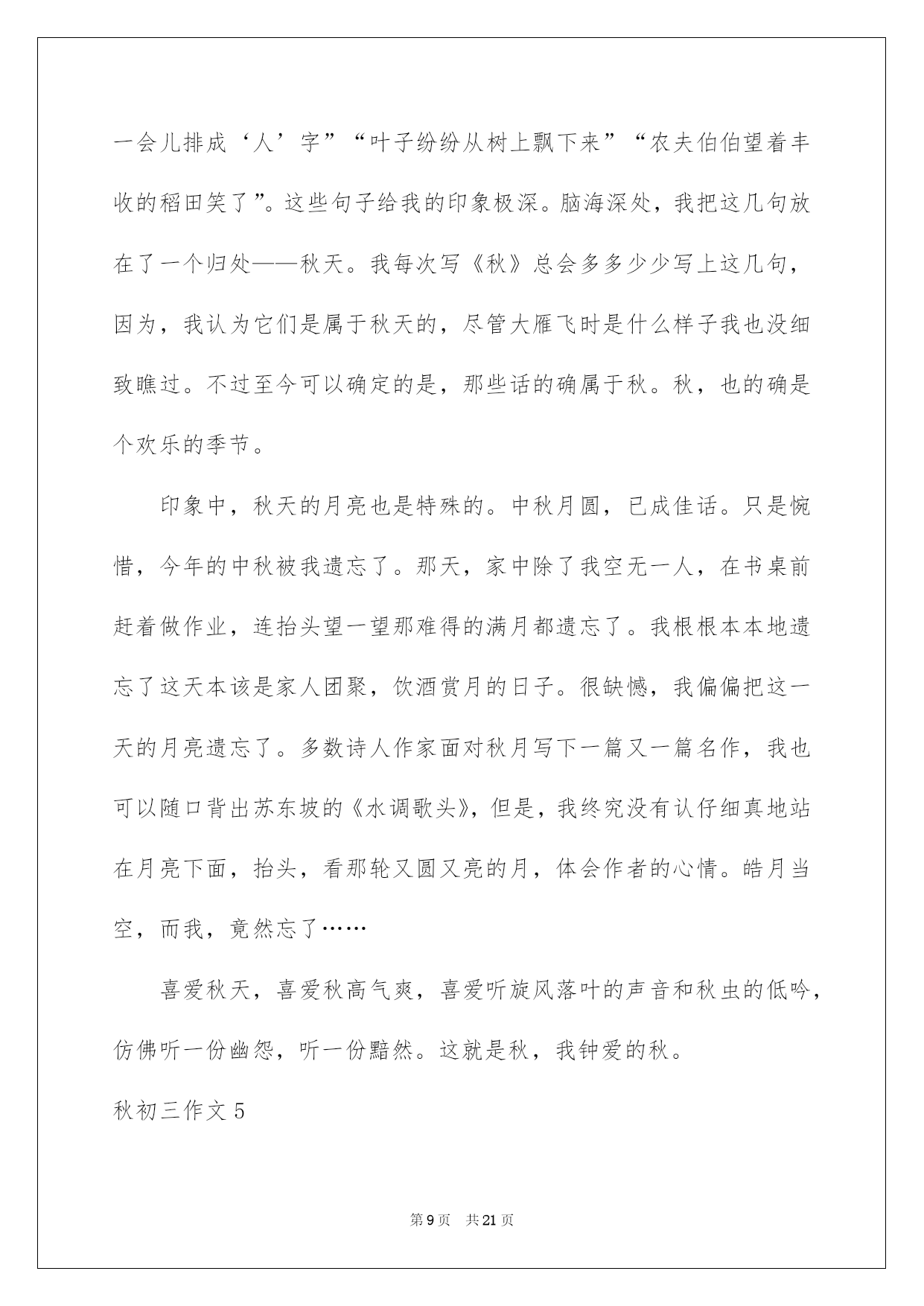 一会儿排成‘人’字”“叶子纷纷从树上飘下来”“农夫伯伯望着丰收的稻田笑了”。这些句子给我的印象极深。脑海深处，我把这几句放在了一个归处——秋天。我每次写《秋》总会多多少少写上这几句，因为，我认为它们是属于秋天的，尽管大雁飞时是什么样子我也没细致瞧过。不过至今可以确定的是，那些话的确属于秋。秋，也的确是个欢乐的季节。

印象中，秋天的月亮也是特殊的。中秋月圆，已成佳话。只是惋惜，今年的中秋被我遗忘了。那天，家中除了我空无一人，在书桌前赶着做作业，连抬头望一望那难得的满月都遗忘了。我根根本本地遗忘了这天本该是家人团聚，饮酒赏月的日子。很缺憾，我偏偏把这一天的月亮遗忘了。多数诗人作家面对秋月写下一篇又一篇名作，我也可以随口背出苏东坡的《水调歌头》，但是，我终究没有认仔细真地站在月亮下面，抬头，看那轮又圆又亮的月，体会作者的心情。皓月当空，而我，竟然忘了……

喜爱秋天，喜爱秋高气爽，喜爱听旋风落叶的声音和秋虫的低吟，仿佛听一份幽怨，听一份黯然。这就是秋，我钟爱的秋。

秋初三作文 5

第 9 页 共 21 页